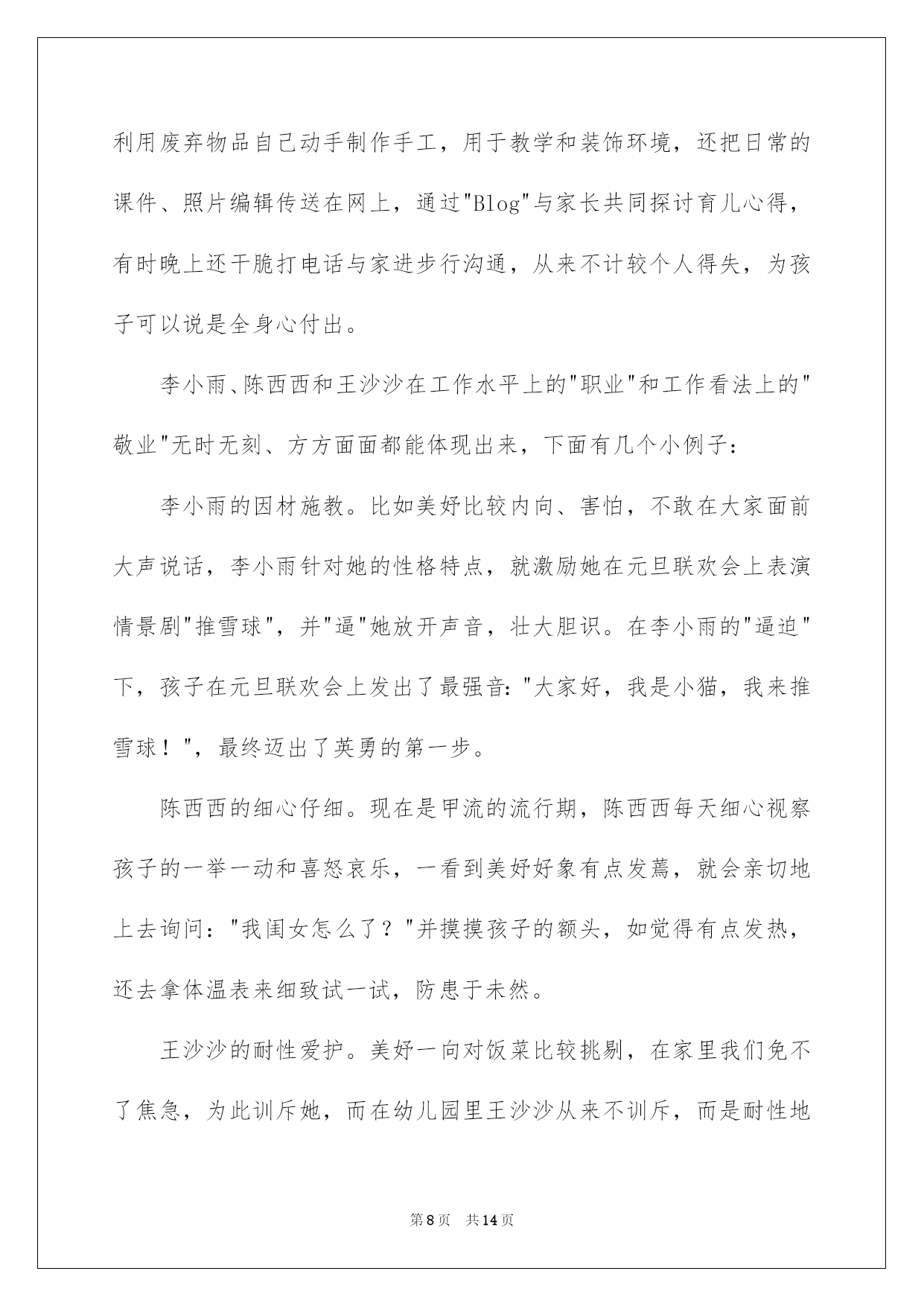 利用废弃物品自己动手制作手工，用于教学和装饰环境，还把日常的课件、照片编辑传送在网上，通过"Blog"与家长共同探讨育儿心得，有时晚上还干脆打电话与家进步行沟通，从来不计较个人得失，为孩子可以说是全身心付出。

李小雨、陈西西和王沙沙在工作水平上的"职业"和工作看法上的"敬业"无时无刻、方方面面都能体现出来，下面有几个小例子：

李小雨的因材施教。比如美妤比较内向、害怕，不敢在大家面前大声说话，李小雨针对她的性格特点，就激励她在元旦联欢会上表演情景剧"推雪球"，并"逼"她放开声音，壮大胆识。在李小雨的"逼迫"下，孩子在元旦联欢会上发出了最强音："大家好，我是小猫，我来推雪球！"，最终迈出了英勇的第一步。

陈西西的细心仔细。现在是甲流的流行期，陈西西每天细心视察孩子的一举一动和喜怒哀乐，一看到美妤好象有点发蔫，就会亲切地上去询问："我闺女怎么了？"并摸摸孩子的额头，如觉得有点发热，还去拿体温表来细致试一试，防患于未然。

王沙沙的耐性爱护。美妤一向对饭菜比较挑剔，在家里我们免不了焦急，为此训斥她，而在幼儿园里王沙沙从来不训斥，而是耐性地

第8页 共14页